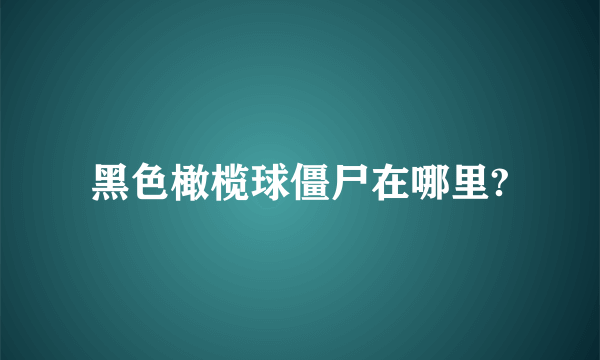 黑色橄榄球僵尸在哪里?